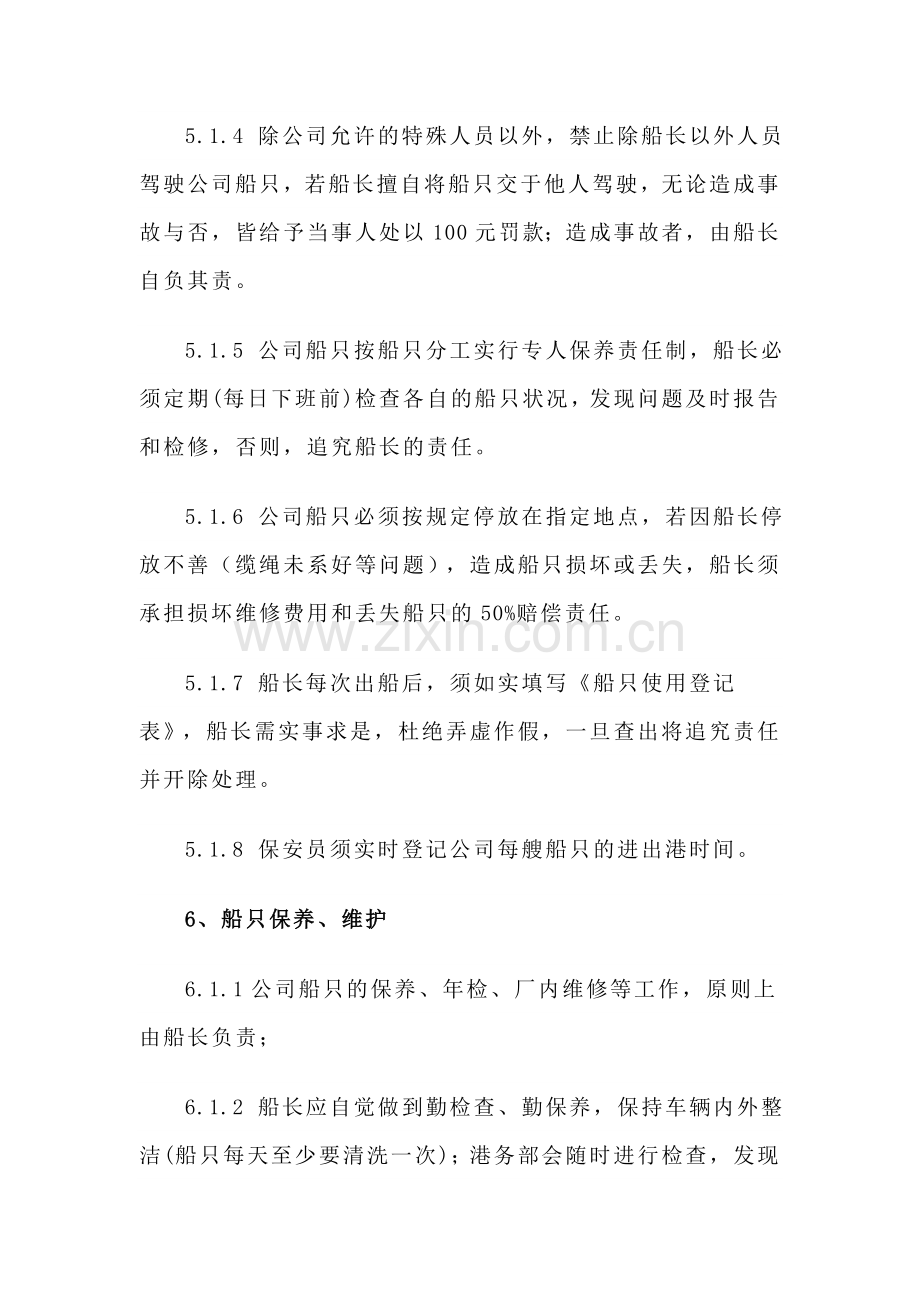 5.1.4 除公司允许的特殊人员以外，禁止除船长以外人员驾驶公司船只，若船长擅自将船只交于他人驾驶，无论造成事故与否，皆给予当事人处以100元罚款；造成事故者，由船长自负其责。

5.1.5 公司船只按船只分工实行专人保养责任制，船长必须定期(每日下班前)检查各自的船只状况，发现问题及时报告和检修，否则，追究船长的责任。

5.1.6 公司船只必须按规定停放在指定地点，若因船长停放不善（缆绳未系好等问题），造成船只损坏或丢失，船长须承担损坏维修费用和丢失船只的50%赔偿责任。

5.1.7 船长每次出船后，须如实填写《船只使用登记表》，船长需实事求是，杜绝弄虚作假，一旦查出将追究责任并开除处理。

5.1.8 保安员须实时登记公司每艘船只的进出港时间。

6、船只保养、维护

6.1.1公司船只的保养、年检、厂内维修等工作，原则上由船长负责；

6.1.2 船长应自觉做到勤检查、勤保养，保持车辆内外整洁(船只每天至少要清洗一次)；港务部会随时进行检查，发现

www.zixin.com.cn